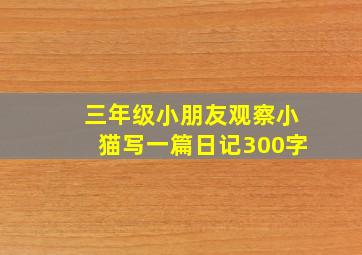 三年级小朋友观察小猫写一篇日记300字